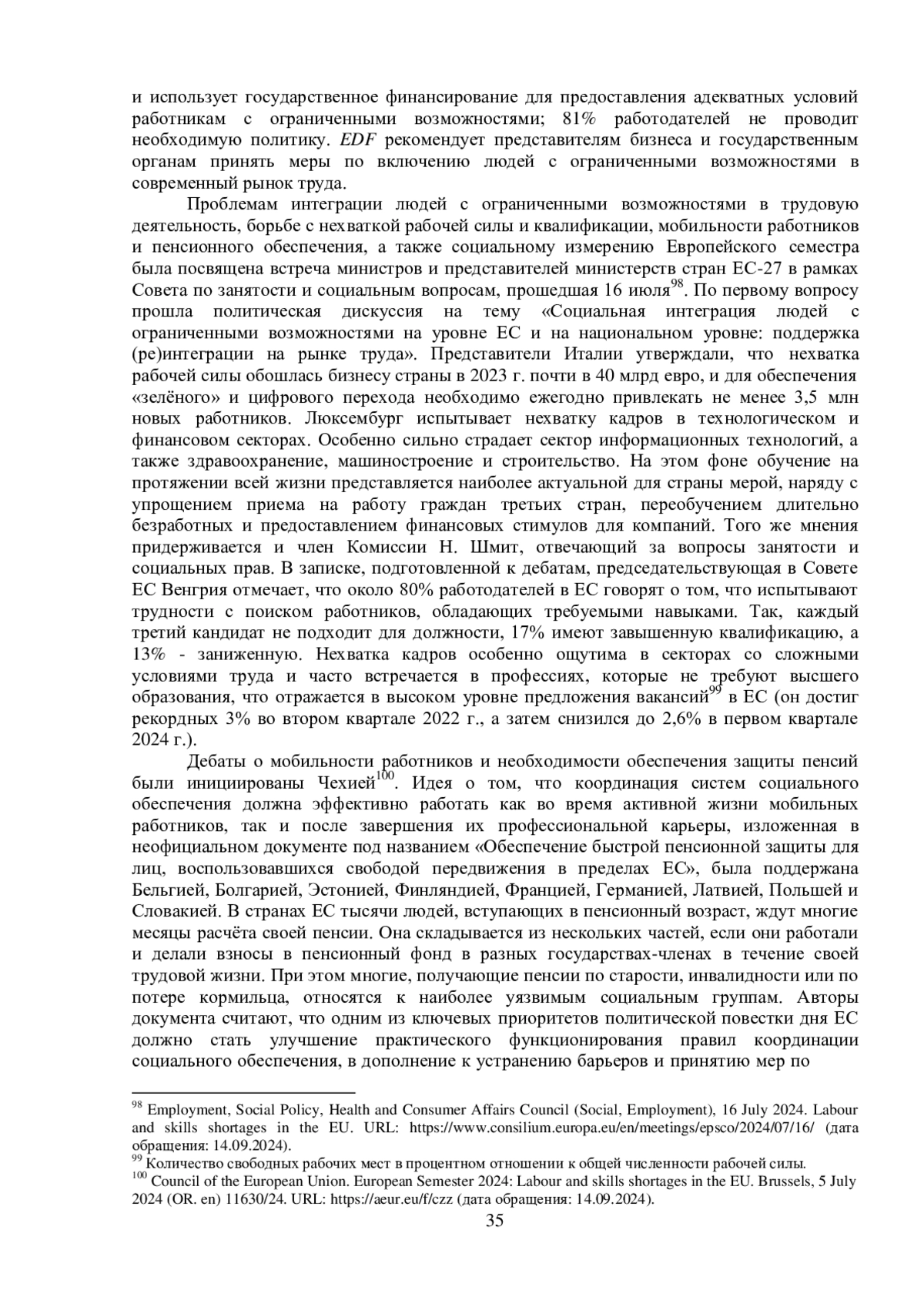 и использует государственное финансирование для предоставления адекватных условий работникам с ограниченными возможностями; 81% работодателей не проводит необходимую политику. EDF рекомендует представителям бизнеса и государственным органам принять меры по включению людей с ограниченными возможностями в современный рынок труда.

Проблемам интеграции людей с ограниченными возможностями в трудовую деятельность, борьбе с нехваткой рабочей силы и квалификации, мобильности работников и пенсионного обеспечения, а также социальному измерению Европейского семестра была посвящена встреча министров и представителей министерств стран ЕС-27 в рамках Совета по занятости и социальным вопросам, прошедшая 16 июля$^{98}$. По первому вопросу прошла политическая дискуссия на тему «Социальная интеграция людей с ограниченными возможностями на уровне ЕС и на национальном уровне: поддержка (ре)интеграции на рынке труда». Представители Италии утверждали, что нехватка рабочей силы обошлась бизнесу страны в 2023 г. почти в 40 млрд евро, и для обеспечения «зелёного» и цифрового перехода необходимо ежегодно привлекать не менее 3,5 млн новых работников. Люксембург испытывает нехватку кадров в технологическом и финансовом секторах. Особенно сильно страдает сектор информационных технологий, а также здравоохранение, машиностроение и строительство. На этом фоне обучение на протяжении всей жизни представляется наиболее актуальной для страны мерой, наряду с упрощением приема на работу граждан третьих стран, переобучением длительно безработных и предоставлением финансовых стимулов для компаний. Того же мнения придерживается и член Комиссии Н. Шмит, отвечающий за вопросы занятости и социальных прав. В записке, подготовленной к дебатам, председательствующая в Совете ЕС Венгрия отмечает, что около 80% работодателей в ЕС говорят о том, что испытывают трудности с поиском работников, обладающих требуемыми навыками. Так, каждый третий кандидат не подходит для должности, 17% имеют завышенную квалификацию, а 13% - заниженную. Нехватка кадров особенно ощутима в секторах со сложными условиями труда и часто встречается в профессиях, которые не требуют высшего образования, что отражается в высоком уровне предложения вакансий$^{99}$ в ЕС (он достиг рекордных 3% во втором квартале 2022 г., а затем снизился до 2,6% в первом квартале 2024 г.).

Дебаты о мобильности работников и необходимости обеспечения защиты пенсий были инициированы Чехией$^{100}$. Идея о том, что координация систем социального обеспечения должна эффективно работать как во время активной жизни мобильных работников, так и после завершения их профессиональной карьеры, изложенная в неофициальном документе под названием «Обеспечение быстрой пенсионной защиты для лиц, воспользовавшихся свободой передвижения в пределах ЕС», была поддержана Бельгией, Болгарией, Эстонией, Финляндией, Францией, Германией, Латвией, Польшей и Словакией. В странах ЕС тысячи людей, вступающих в пенсионный возраст, ждут многие месяцы расчёта своей пенсии. Она складывается из нескольких частей, если они работали и делали взносы в пенсионный фонд в разных государствах-членах в течение своей трудовой жизни. При этом многие, получающие пенсии по старости, инвалидности или по потере кормильца, относятся к наиболее уязвимым социальным группам. Авторы документа считают, что одним из ключевых приоритетов политической повестки дня ЕС должно стать улучшение практического функционирования правил координации социального обеспечения, в дополнение к устранению барьеров и принятию мер по

$^{98}$ Employment, Social Policy, Health and Consumer Affairs Council (Social, Employment), 16 July 2024. Labour and skills shortages in the EU. URL: https://www.consilium.europa.eu/en/meetings/epsco/2024/07/16/ (дата обращения: 14.09.2024).
$^{99}$ Количество свободных рабочих мест в процентном отношении к общей численности рабочей силы.
$^{100}$ Council of the European Union. European Semester 2024: Labour and skills shortages in the EU. Brussels, 5 July 2024 (OR. en) 11630/24. URL: https://aeur.eu/f/czz (дата обращения: 14.09.2024).

35